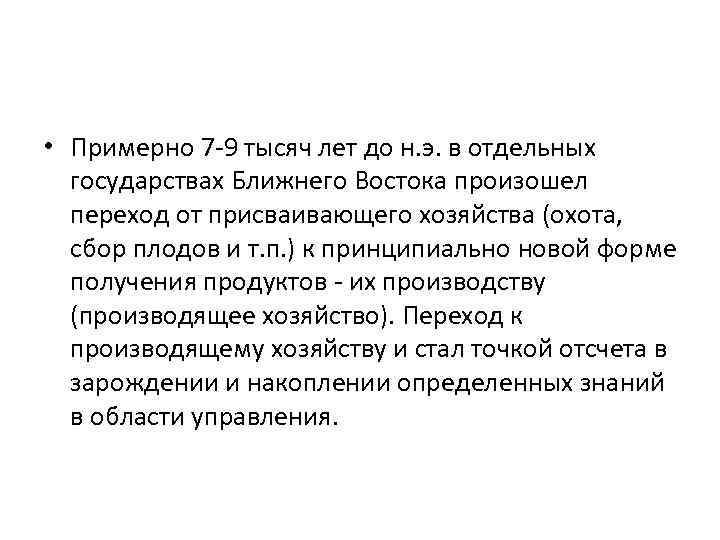 • Примерно 7-9 тысяч лет до н.э. в отдельных государствах Ближнего Востока произошел переход от присваивающего хозяйства (охота, сбор плодов и т.п.) к принципиально новой форме получения продуктов - их производству (производящее хозяйство). Переход к производящему хозяйству и стал точкой отсчета в зарождении и накоплении определенных знаний в области управления.